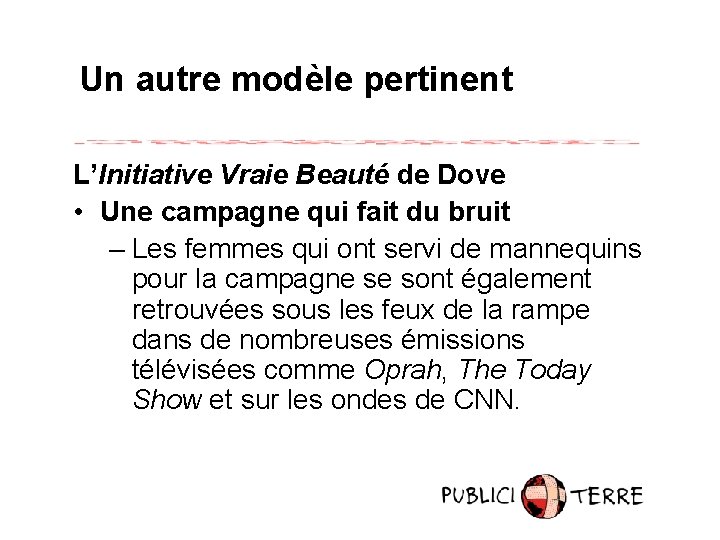 Un autre modèle pertinent

L'Initiative Vraie Beauté de Dove

• Une campagne qui fait du bruit

– Les femmes qui ont servi de mannequins pour la campagne se sont également retrouvées sous les feux de la rampe dans de nombreuses émissions télévisées comme Oprah, The Today Show et sur les ondes de CNN.

PUBLICI TERRE